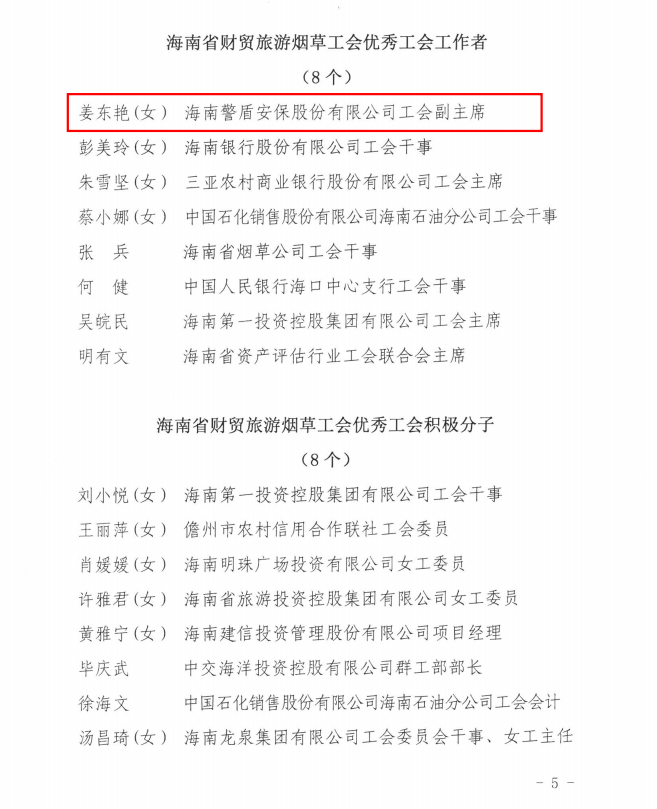 海南省财贸旅游烟草工会优秀工会工作者

（8个）

姜东艳（女） 海南警盾安保股份有限公司工会副主席

彭美玲（女） 海南银行股份有限公司工会干事

朱雪坚（女） 三亚农村商业银行股份有限公司工会主席

蔡小娜（女） 中国石化销售股份有限公司海南石油分公司工会干事

张 兵 海南省烟草公司工会干事

何 健 中国人民银行海口中心支行工会干事

吴皖民 海南第一投资控股集团有限公司工会主席

明有文 海南省资产评估行业工会联合会主席

海南省财贸旅游烟草工会优秀工会积极分子

（8个）

刘小悦（女） 海南第一投资控股集团有限公司工会干事

王丽萍（女） 儋州市农村信用合作联社工会委员

肖媛媛（女） 海南明珠广场投资有限公司女工委员

许雅君（女） 海南省旅游投资控股集团有限公司女工委员

黄雅宁（女） 海南建信投资管理股份有限公司项目经理

毕庆武 中交海洋投资控股有限公司群工部部长

徐海文 中国石化销售股份有限公司海南石油分公司工会会计

汤昌琦（女） 海南龙泉集团有限公司工会委员会干事、女工主任

- 5 -